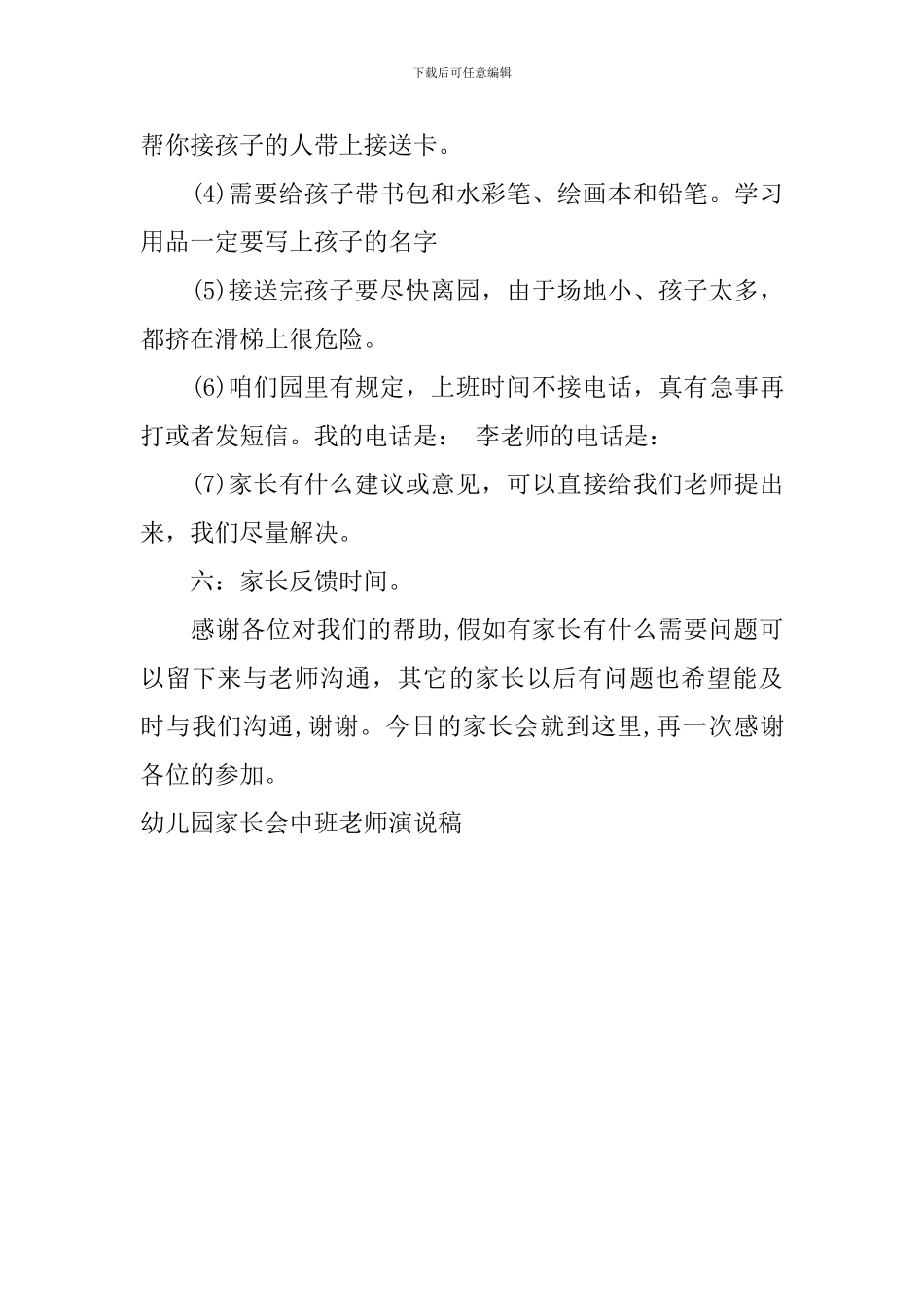 下载后可任意编辑

帮你接孩子的人带上接送卡。

(4)需要给孩子带书包和水彩笔、绘画本和铅笔。学习用品一定要写上孩子的名字

(5)接送完孩子要尽快离园，由于场地小、孩子太多，都挤在滑梯上很危险。

(6)咱们园里有规定，上班时间不接电话，真有急事再打或者发短信。我的电话是：　李老师的电话是：

(7)家长有什么建议或意见，可以直接给我们老师提出来，我们尽量解决。

六：家长反馈时间。

感谢各位对我们的帮助,假如有家长有什么需要问题可以留下来与老师沟通，其它的家长以后有问题也希望能及时与我们沟通,谢谢。今日的家长会就到这里,再一次感谢各位的参加。

幼儿园家长会中班老师演说稿